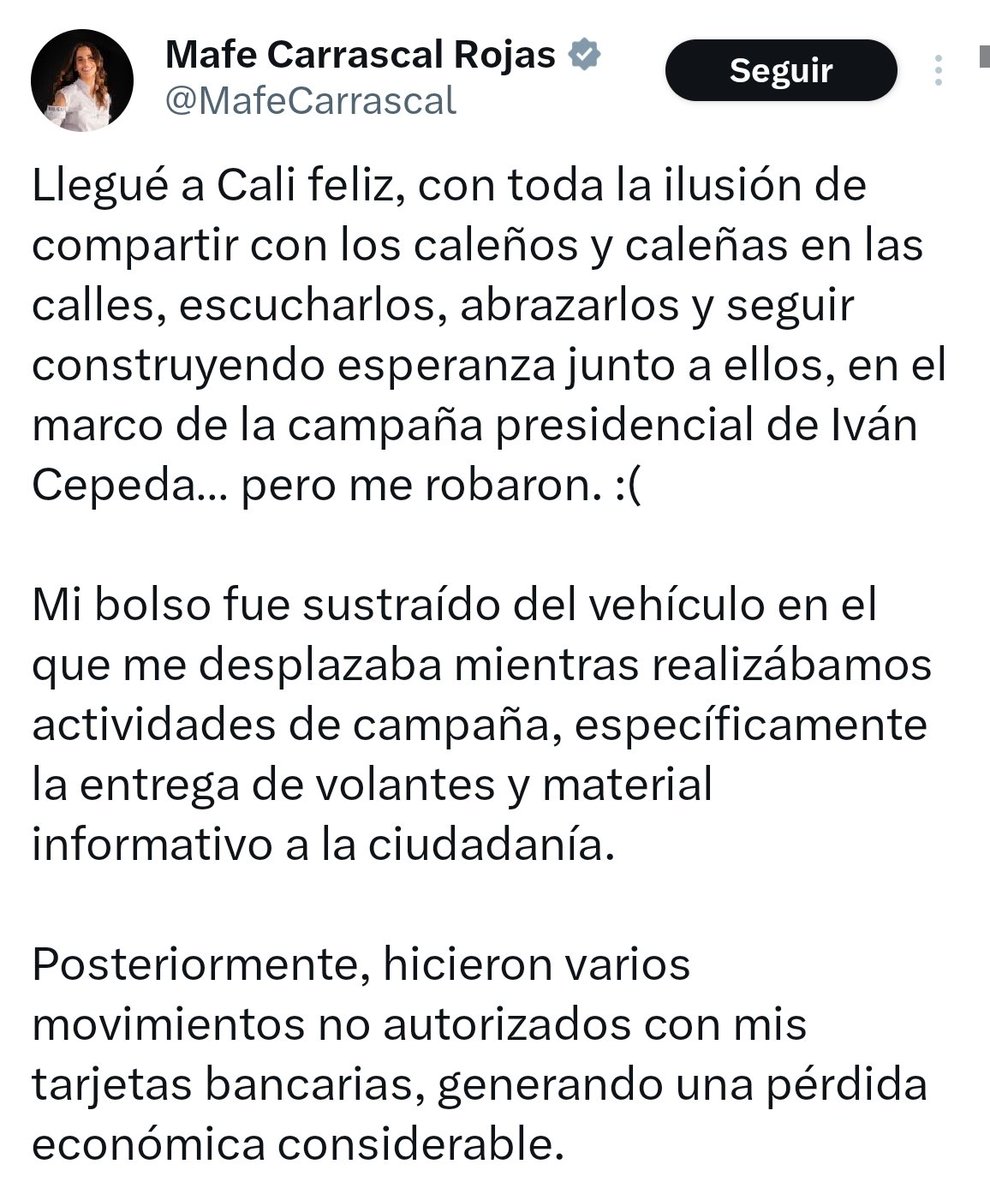 Mafe Carrascal Rojas
@MafeCarrascal

Seguir

Llegué a Cali feliz, con toda la ilusión de compartir con los caleños y caleñas en las calles, escucharlos, abrazarlos y seguir construyendo esperanza junto a ellos, en el marco de la campaña presidencial de Iván Cepeda... pero me robaron. :(

Mi bolso fue sustraído del vehículo en el que me desplazaba mientras realizábamos actividades de campaña, específicamente la entrega de volantes y material informativo a la ciudadanía.

Posteriormente, hicieron varios movimientos no autorizados con mis tarjetas bancarias, generando una pérdida económica considerable.